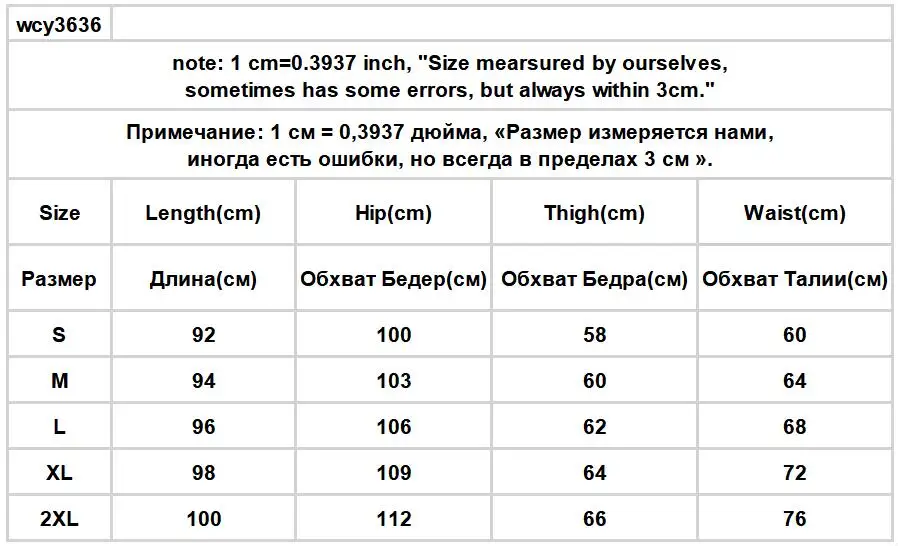 wcy3636

note: 1 cm=0.3937 inch, "Size mearsured by ourselves, sometimes has some errors, but always within 3cm."

Примечание: 1 см = 0,3937 дюйма, «Размер измеряется нами, иногда есть ошибки, но всегда в пределах 3 см ».

| Size | Length(cm) | Hip(cm) | Thigh(cm) | Waist(cm) |
|---|---|---|---|---|
| Размер | Длина(см) | Обхват Бедер(см) | Обхват Бедра(см) | Обхват Талии(см) |
| S | 92 | 100 | 58 | 60 |
| M | 94 | 103 | 60 | 64 |
| L | 96 | 106 | 62 | 68 |
| XL | 98 | 109 | 64 | 72 |
| 2XL | 100 | 112 | 66 | 76 |